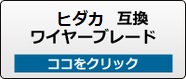 ヒダカ　互換
ワイヤーブレード

ココをクリック